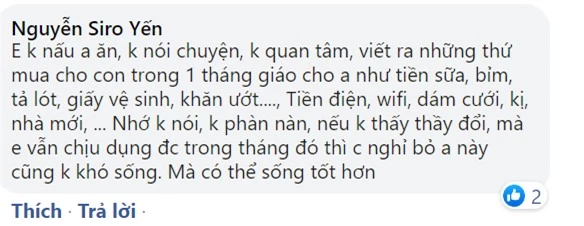 Nguyễn Siro Yến
E k nấu a ăn, k nói chuyện, k quan tâm, viết ra những thứ mua cho con trong 1 tháng giáo cho a như tiền sữa, bỉm, tả lót, giấy vệ sinh, khăn ướt...., Tiền điện, wifi, dám cưới, kị, nhà mới, ... Nhớ k nói, k phàn nàn, nếu k thấy thầy đổi, mà e vẫn chịu dụng đc trong tháng đó thì c nghỉ bỏ a này cũng k khó sống. Mà có thể sống tốt hơn

2

Thích · Trả lời ·